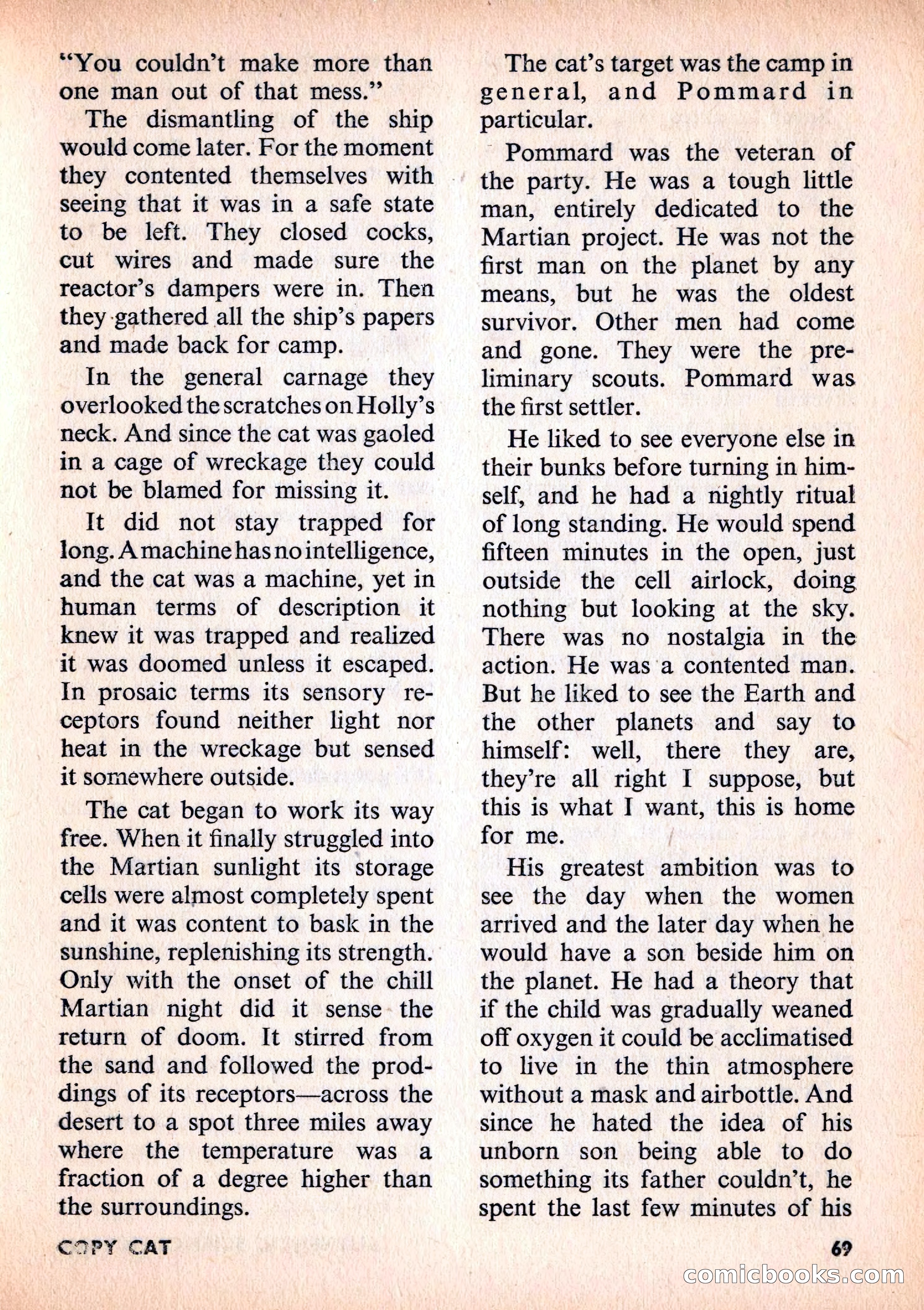 "You couldn't make more than one man out of that mess."

The dismantling of the ship would come later. For the moment they contented themselves with seeing that it was in a safe state to be left. They closed cocks, cut wires and made sure the reactor's dampers were in. Then they gathered all the ship's papers and made back for camp.

In the general carnage they overlooked the scratches on Holly's neck. And since the cat was gaoled in a cage of wreckage they could not be blamed for missing it.

It did not stay trapped for long. A machine has no intelligence, and the cat was a machine, yet in human terms of description it knew it was trapped and realized it was doomed unless it escaped. In prosaic terms its sensory receptors found neither light nor heat in the wreckage but sensed it somewhere outside.

The cat began to work its way free. When it finally struggled into the Martian sunlight its storage cells were almost completely spent and it was content to bask in the sunshine, replenishing its strength. Only with the onset of the chill Martian night did it sense the return of doom. It stirred from the sand and followed the proddings of its receptors—across the desert to a spot three miles away where the temperature was a fraction of a degree higher than the surroundings.

The cat's target was the camp in general, and Pommard in particular.

Pommard was the veteran of the party. He was a tough little man, entirely dedicated to the Martian project. He was not the first man on the planet by any means, but he was the oldest survivor. Other men had come and gone. They were the preliminary scouts. Pommard was the first settler.

He liked to see everyone else in their bunks before turning in himself, and he had a nightly ritual of long standing. He would spend fifteen minutes in the open, just outside the cell airlock, doing nothing but looking at the sky. There was no nostalgia in the action. He was a contented man. But he liked to see the Earth and the other planets and say to himself: well, there they are, they're all right I suppose, but this is what I want, this is home for me.

His greatest ambition was to see the day when the women arrived and the later day when he would have a son beside him on the planet. He had a theory that if the child was gradually weaned off oxygen it could be acclimatised to live in the thin atmosphere without a mask and airbottle. And since he hated the idea of his unborn son being able to do something its father couldn't, he spent the last few minutes of his

COPY CAT

69

comicbooks.com